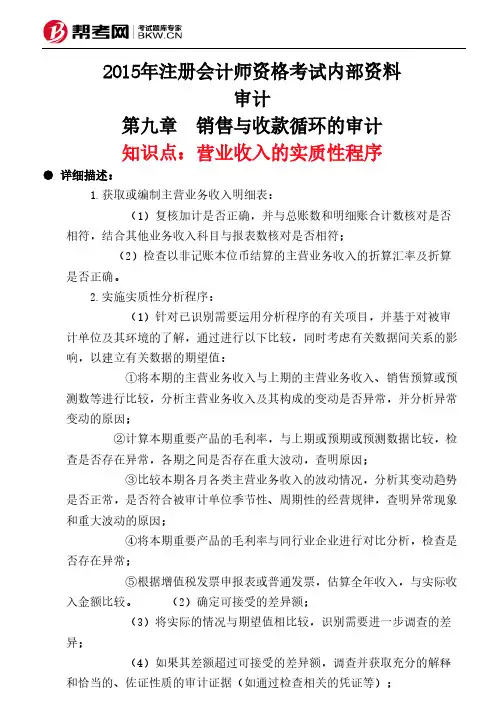 帮考网 考试题库专家 BKW.CN

2015年注册会计师资格考试内部资料

审计

第九章　销售与收款循环的审计

知识点：营业收入的实质性程序

● 详细描述：

1.获取或编制主营业务收入明细表：

（1）复核加计是否正确，并与总账数和明细账合计数核对是否相符，结合其他业务收入科目与报表数核对是否相符；

（2）检查以非记账本位币结算的主营业务收入的折算汇率及折算是否正确。

2.实施实质性分析程序：

（1）针对已识别需要运用分析程序的有关项目，并基于对被审计单位及其环境的了解，通过进行以下比较，同时考虑有关数据间关系的影响，以建立有关数据的期望值：

①将本期的主营业务收入与上期的主营业务收入、销售预算或预测数等进行比较，分析主营业务收入及其构成的变动是否异常，并分析异常变动的原因；

②计算本期重要产品的毛利率，与上期或预期或预测数据比较，检查是否存在异常，各期之间是否存在重大波动，查明原因；

③比较本期各月各类主营业务收入的波动情况，分析其变动趋势是否正常，是否符合被审计单位季节性、周期性的经营规律，查明异常现象和重大波动的原因；

④将本期重要产品的毛利率与同行业企业进行对比分析，检查是否存在异常；

⑤根据增值税发票申报表或普通发票，估算全年收入，与实际收入金额比较。　（2）确定可接受的差异额；

（3）将实际的情况与期望值相比较，识别需要进一步调查的差异；

（4）如果其差额超过可接受的差异额，调查并获取充分的解释和恰当的、佐证性质的审计证据（如通过检查相关的凭证等）；